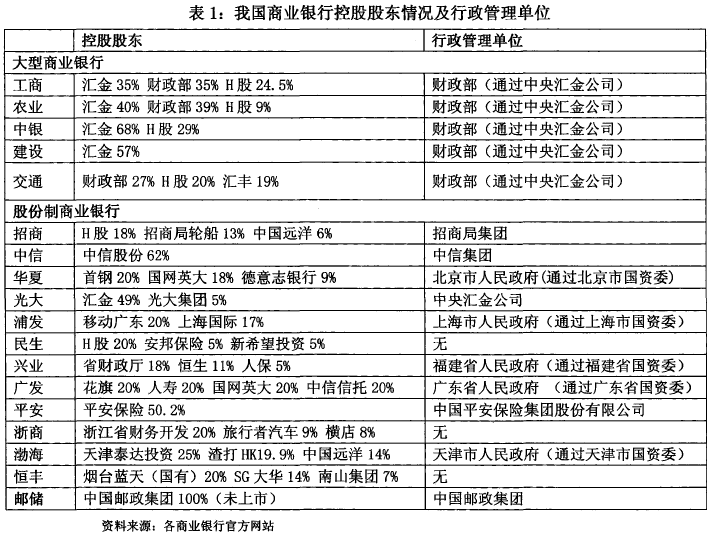 表 1：我国商业银行控股股东情况及行政管理单位

| | 控股股东 | 行政管理单位 |
|---|---|---|
| 大型商业银行 | | |
| 工商 | 汇金 35% 财政部 35% H 股 24.5% | 财政部（通过中央汇金公司） |
| 农业 | 汇金 40% 财政部 39% H 股 9% | 财政部（通过中央汇金公司） |
| 中银 | 汇金 68% H 股 29% | 财政部（通过中央汇金公司） |
| 建设 | 汇金 57% | 财政部（通过中央汇金公司） |
| 交通 | 财政部 27% H 股 20% 汇丰 19% | 财政部（通过中央汇金公司） |
| 股份制商业银行 | | |
| 招商 | H 股 18% 招商局轮船 13% 中国远洋 6% | 招商局集团 |
| 中信 | 中信股份 62% | 中信集团 |
| 华夏 | 首钢 20% 国网英大 18% 德意志银行 9% | 北京市人民政府(通过北京市国资委) |
| 光大 | 汇金 49% 光大集团 5% | 中央汇金公司 |
| 浦发 | 移动广东 20% 上海国际 17% | 上海市人民政府（通过上海市国资委） |
| 民生 | H 股 20% 安邦保险 5% 新希望投资 5% | 无 |
| 兴业 | 省财政厅 18% 恒生 11% 人保 5% | 福建省人民政府（通过福建省国资委） |
| 广发 | 花旗 20% 人寿 20% 国网英大 20% 中信信托 20% | 广东省人民政府 （通过广东省国资委） |
| 平安 | 平安保险 50.2% | 中国平安保险集团股份有限公司 |
| 浙商 | 浙江省财务开发 20% 旅行者汽车 9% 横店 8% | 无 |
| 渤海 | 天津泰达投资 25% 渣打 HK19.9% 中国远洋 14% | 天津市人民政府（通过天津市国资委） |
| 恒丰 | 烟台蓝天（国有）20% SG 大华 14% 南山集团 7% | 无 |
| 邮储 | 中国邮政集团 100%（未上市） | 中国邮政集团 |

资料来源：各商业银行官方网站